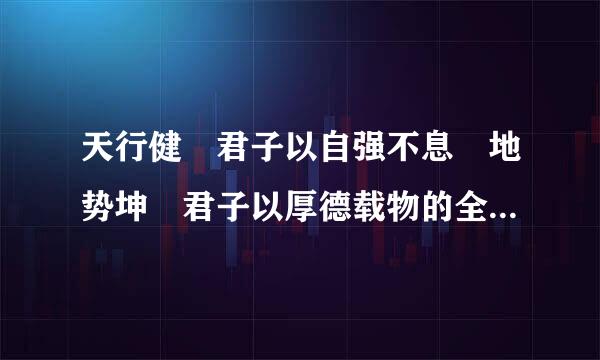 天行健　君子以自强不息　地势坤　君子以厚德载物的全...